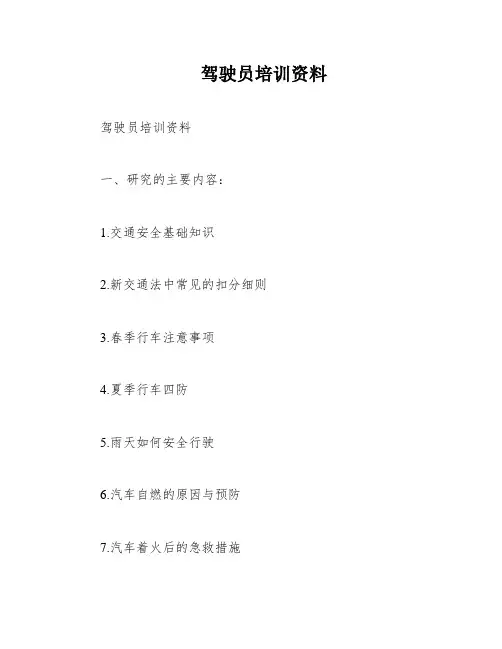 驾驶员培训资料

驾驶员培训资料

一、研究的主要内容：

1.交通安全基础知识

2.新交通法中常见的扣分细则

3.春季行车注意事项

4.夏季行车四防

5.雨天如何安全行驶

6.汽车自燃的原因与预防

7.汽车着火后的急救措施